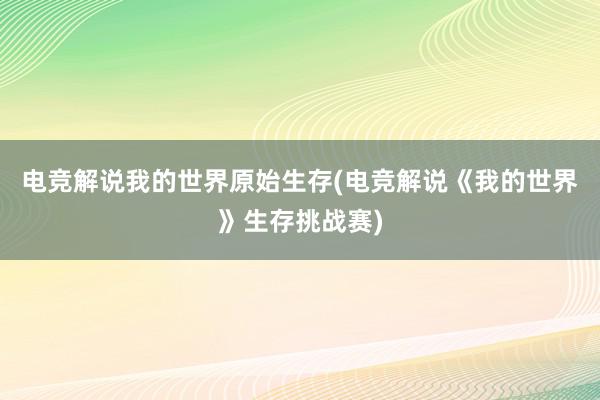 电竞解说我的世界原始生存(电竞解说《我的世界》生存挑战赛)